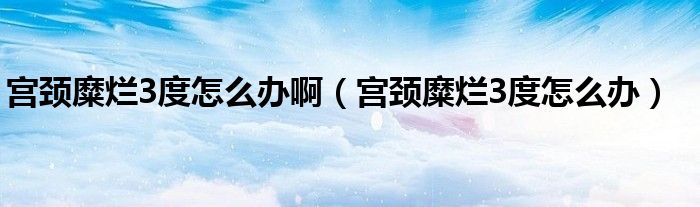 宫颈糜烂3度怎么办啊（宫颈糜烂3度怎么办）